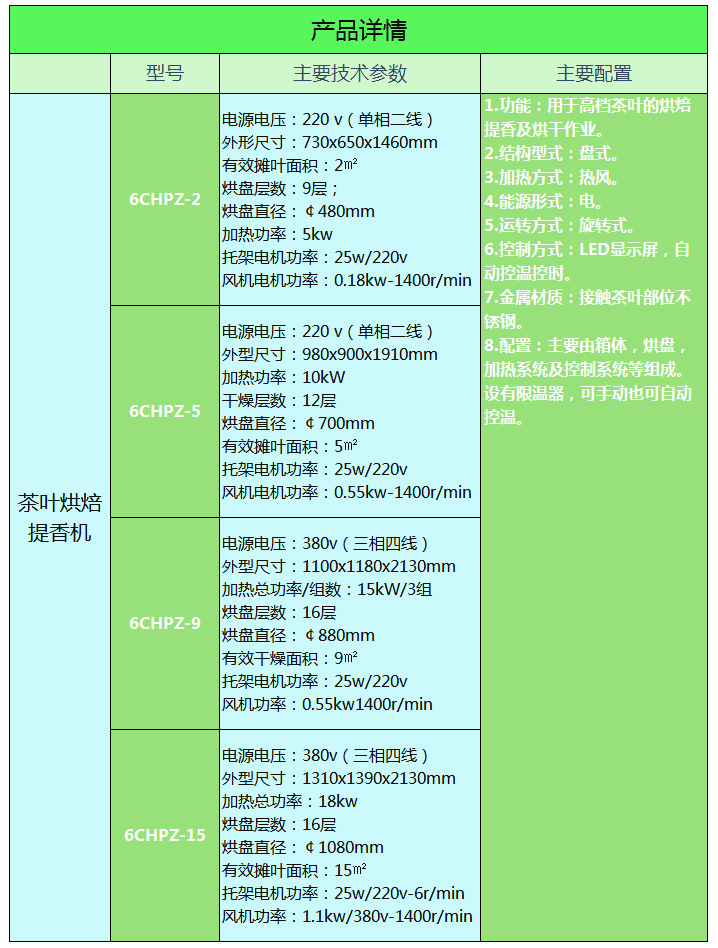 产品详情

| | 型号 | 主要技术参数 | 主要配置 |
|---|---|---|---|
| 茶叶烘焙提香机 | 6CHPZ-2 | 电源电压：220 v（单相二线）<br>外形尺寸：730x650x1460mm<br>有效摊叶面积：2㎡<br>烘盘层数：9层；<br>烘盘直径：¢480mm<br>加热功率：5kw<br>托架电机功率：25w/220v<br>风机电机功率：0.18kw-1400r/min | 1.功能：用于高档茶叶的烘焙提香及烘干作业。<br>2.结构型式：盘式。<br>3.加热方式：热风。<br>4.能源形式：电。<br>5.运转方式：旋转式。<br>6.控制方式：LED显示屏，自动控温控时。<br>7.金属材质：接触茶叶部位不锈钢。<br>8.配置：主要由箱体，烘盘，加热系统及控制系统等组成。设有限温器，可手动也可自动控温。 |
| | 6CHPZ-5 | 电源电压：220 v（单相二线）<br>外型尺寸：980x900x1910mm<br>加热功率：10kW<br>干燥层数：12层<br>烘盘直径：¢700mm<br>有效摊叶面积：5㎡<br>托架电机功率：25w/220v<br>风机电机功率：0.55kw-1400r/min | |
| | 6CHPZ-9 | 电源电压：380v（三相四线）<br>外型尺寸：1100x1180x2130mm<br>加热总功率/组数：15kW/3组<br>烘盘层数：16层<br>烘盘直径：¢880mm<br>有效干燥面积：9㎡<br>托架电机功率：25w/220v<br>风机功率：0.55kw1400r/min | |
| | 6CHPZ-15 | 电源电压：380v（三相四线）<br>外型尺寸：1310x1390x2130mm<br>加热总功率：18kw<br>烘盘层数：16层<br>烘盘直径：¢1080mm<br>有效摊叶面积：15㎡<br>托架电机功率：25w/220v-6r/min<br>风机功率：1.1kw/380v-1400r/min | |